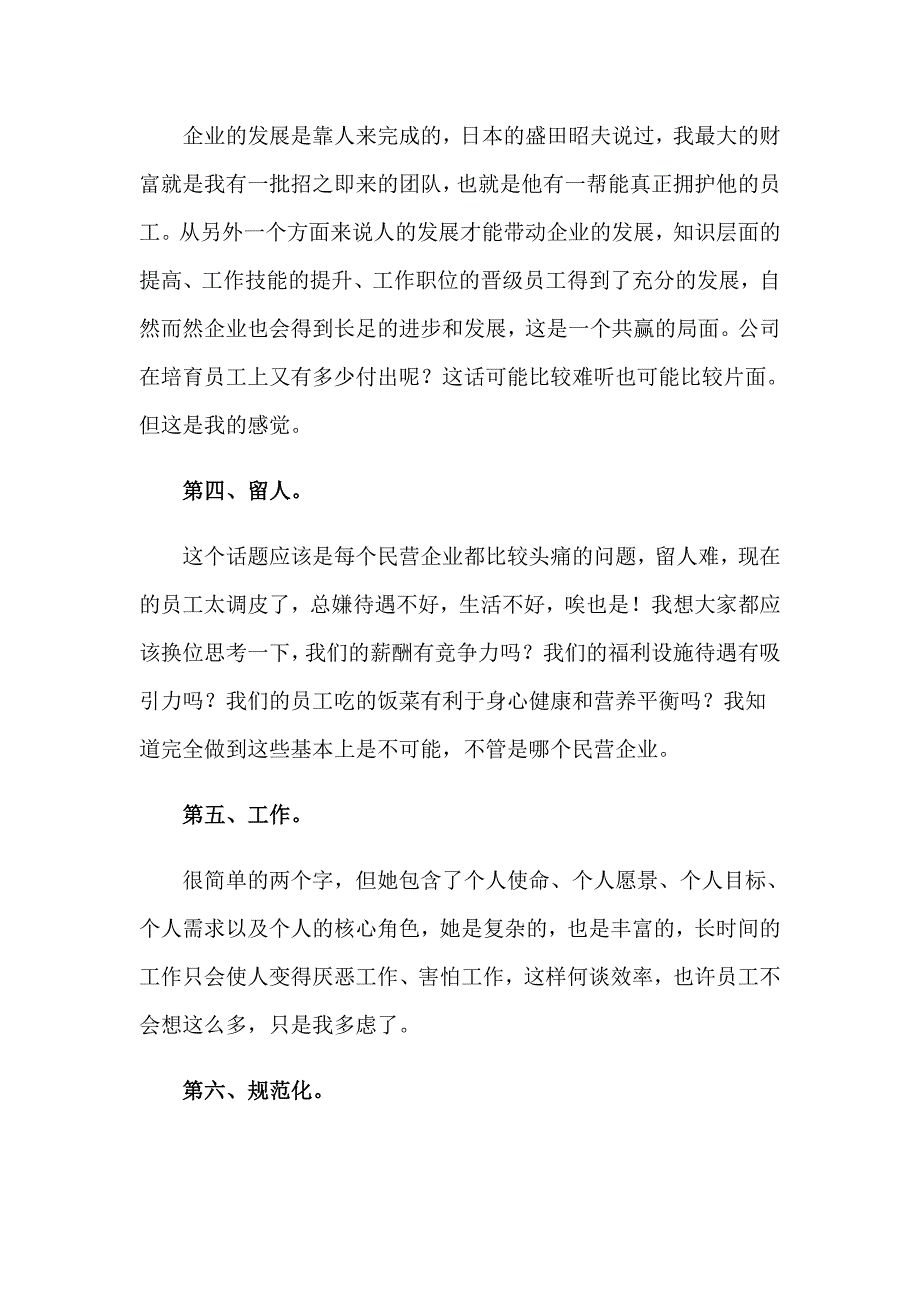 企业的发展是靠人来完成的，日本的盛田昭夫说过，我最大的财富就是我有一批招之即来的团队，也就是他有一帮能真正拥护他的员工。从另外一个方面来说人的发展才能带动企业的发展，知识层面的提高、工作技能的提升、工作职位的晋级员工得到了充分的发展，自然而然企业也会得到长足的进步和发展，这是一个共赢的局面。公司在培育员工上又有多少付出呢？这话可能比较难听也可能比较片面。但这是我的感觉。

第四、留人。

这个话题应该是每个民营企业都比较头痛的问题，留人难，现在的员工太调皮了，总嫌待遇不好，生活不好，唉也是！我想大家都应该换位思考一下，我们的薪酬有竞争力吗？我们的福利设施待遇有吸引力吗？我们的员工吃的饭菜有利于身心健康和营养平衡吗？我知道完全做到这些基本上是不可能，不管是哪个民营企业。

第五、工作。

很简单的两个字，但她包含了个人使命、个人愿景、个人目标、个人需求以及个人的核心角色，她是复杂的，也是丰富的，长时间的工作只会使人变得厌恶工作、害怕工作，这样何谈效率，也许员工不会想这么多，只是我多虑了。

第六、规范化。